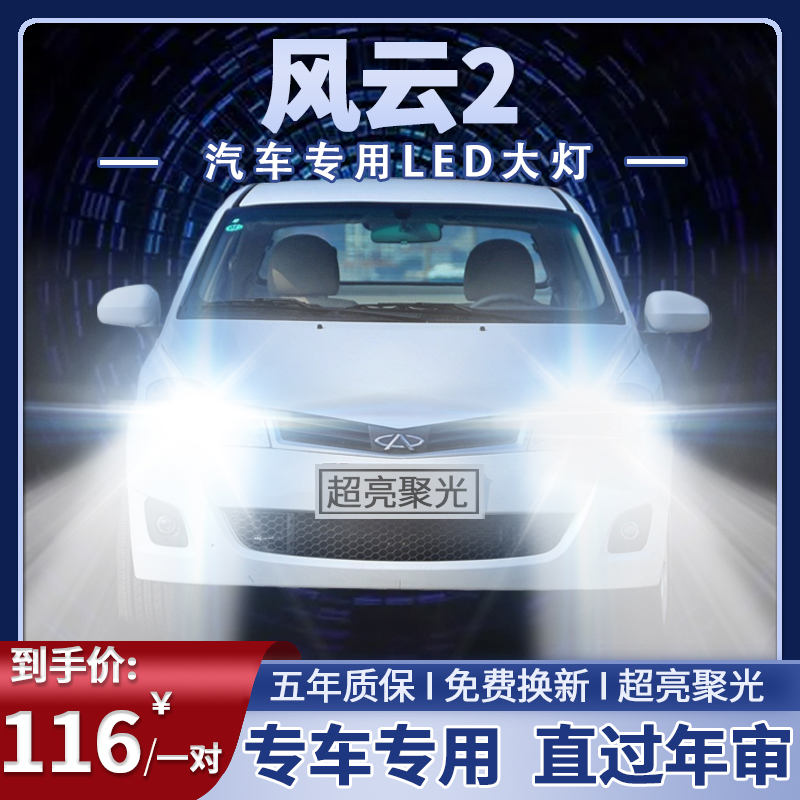 风云2

— 汽车专用LED大灯 —

超亮聚光

到手价:

¥

116/一对

五年质保 I 免费换新 I 超亮聚光

专车专用 直过年审